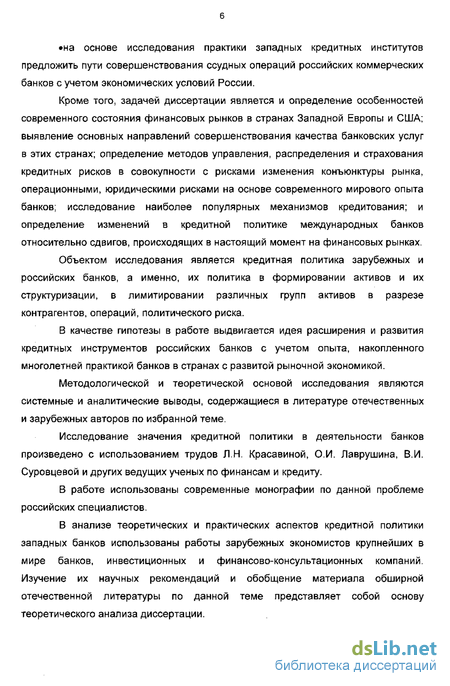 6

•на основе исследования практики западных кредитных институтов предложить пути совершенствования ссудных операций российских коммерческих банков с учетом экономических условий России.

Кроме того, задачей диссертации является и определение особенностей современного состояния финансовых рынков в странах Западной Европы и США; выявление основных направлений совершенствования качества банковских услуг в этих странах; определение методов управления, распределения и страхования кредитных рисков в совокупности с рисками изменения конъюнктуры рынка, операционными, юридическими рисками на основе современного мирового опыта банков; исследование наиболее популярных механизмов кредитования; и определение изменений в кредитной политике международных банков относительно сдвигов, происходящих в настоящий момент на финансовых рынках.

Объектом исследования является кредитная политика зарубежных и российских банков, а именно, их политика в формировании активов и их структуризации, в лимитировании различных групп активов в разрезе контрагентов, операций, политического риска.

В качестве гипотезы в работе выдвигается идея расширения и развития кредитных инструментов российских банков с учетом опыта, накопленного многолетней практикой банков в странах с развитой рыночной экономикой.

Методологической и теоретической основой исследования являются системные и аналитические выводы, содержащиеся в литературе отечественных и зарубежных авторов по избранной теме.

Исследование значения кредитной политики в деятельности банков произведено с использованием трудов Л.Н. Красавиной, О.И. Лаврушина, В.И. Суровцевой и других ведущих ученых по финансам и кредиту.

В работе использованы современные монографии по данной проблеме российских специалистов.

В анализе теоретических и практических аспектов кредитной политики западных банков использованы работы зарубежных экономистов крупнейших в мире банков, инвестиционных и финансово-консультационных компаний. Изучение их научных рекомендаций и обобщение материала обширной отечественной литературы по данной теме представляет собой основу теоретического анализа диссертации.

dsLib.net
библиотека диссертаций